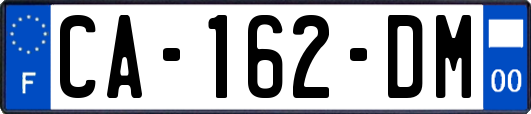 F

CA-162-DM

00